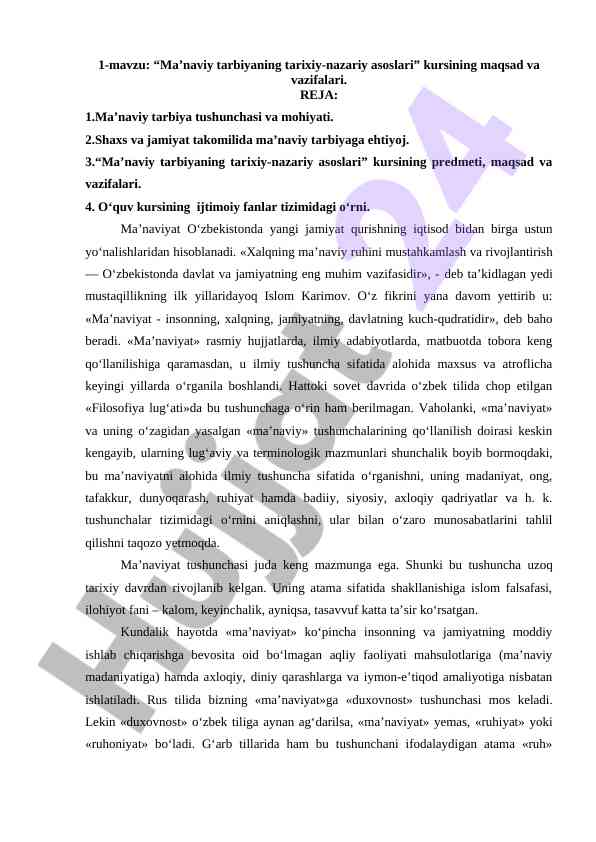 1-mavzu: “Ma’naviy tarbiyaning tarixiy-nazariy asoslari” kursining maqsad va vazifalari.
REJA:

1.Ma’naviy tarbiya tushunchasi va mohiyati.

2.Shaxs va jamiyat takomilida ma’naviy tarbiyaga ehtiyoj.

3.“Ma’naviy tarbiyaning tarixiy-nazariy asoslari” kursining predmeti, maqsad va vazifalari.

4. O‘quv kursining ijtimoiy fanlar tizimidagi o‘rni.

Ma’naviyat O‘zbekistonda yangi jamiyat qurishning iqtisod bidan birga ustun yo‘nalishlaridan hisoblanadi. «Xalqning ma’naviy ruhini mustahkamlash va rivojlantirish — O‘zbekistonda davlat va jamiyatning eng muhim vazifasidir», - deb ta’kidlagan yedi mustaqillikning ilk yillaridayoq Islom Karimov. O‘z fikrini yana davom yettirib u: «Ma’naviyat - insonning, xalqning, jamiyatning, davlatning kuch-qudratidir», deb baho beradi. «Ma’naviyat» rasmiy hujjatlarda, ilmiy adabiyotlarda, matbuotda tobora keng qo‘llanilishiga qaramasdan, u ilmiy tushuncha sifatida alohida maxsus va atroflicha keyingi yillarda o‘rganila boshlandi. Hattoki sovet davrida o‘zbek tilida chop etilgan «Filosofiya lug‘ati»da bu tushunchaga o‘rin ham berilmagan. Vaholanki, «ma’naviyat» va uning o‘zagidan yasalgan «ma’naviy» tushunchalarining qo‘llanilish doirasi keskin kengayib, ularning lug‘aviy va terminologik mazmunlari shunchalik boyib bormoqdaki, bu ma’naviyatni alohida ilmiy tushuncha sifatida o‘rganishni, uning madaniyat, ong, tafakkur, dunyoqarash, ruhiyat hamda badiiy, siyosiy, axloqiy qadriyatlar va h. k. tushunchalar tizimidagi o‘rnini aniqlashni, ular bilan o‘zaro munosabatlarini tahlil qilishni taqozo yetmoqda.

Ma’naviyat tushunchasi juda keng mazmunga ega. Shunki bu tushuncha uzoq tarixiy davrdan rivojlanib kelgan. Uning atama sifatida shakllanishiga islom falsafasi, ilohiyot fani – kalom, keyinchalik, ayniqsa, tasavvuf katta ta’sir ko‘rsatgan.

Kundalik hayotda «ma’naviyat» ko‘pincha insonning va jamiyatning moddiy ishlab chiqarishga bevosita oid bo‘lmagan aqliy faoliyati mahsulotlariga (ma’naviy madaniyatiga) hamda axloqiy, diniy qarashlarga va iymon-e’tiqod amaliyotiga nisbatan ishlatiladi. Rus tilida bizning «ma’naviyat»ga «duxovnost» tushunchasi mos keladi. Lekin «duxovnost» o‘zbek tiliga aynan ag‘darilsa, «ma’naviyat» yemas, «ruhiyat» yoki «ruhoniyat» bo‘ladi. G‘arb tillarida ham bu tushunchani ifodalaydigan atama «ruh»

Hujjat24